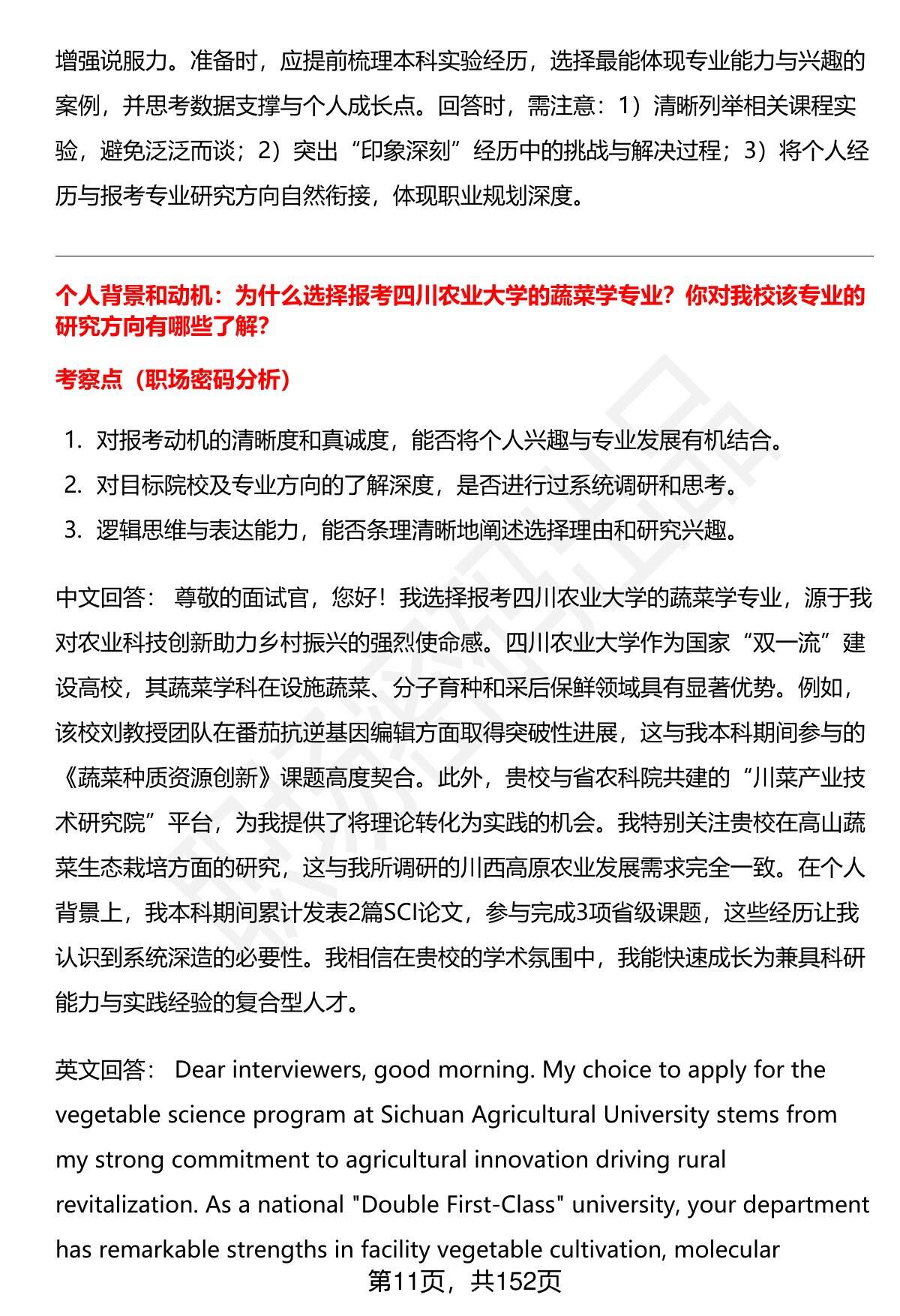 增强说服力。准备时，应提前梳理本科实验经历，选择最能体现专业能力与兴趣的案例，并思考数据支撑与个人成长点。回答时，需注意：1）清晰列举相关课程实验，避免泛泛而谈；2）突出“印象深刻”经历中的挑战与解决过程；3）将个人经历与报考专业研究方向自然衔接，体现职业规划深度。

个人背景和动机：为什么选择报考四川农业大学的蔬菜学专业？你对我校该专业的研究方向有哪些了解？

考察点（职场密码分析）

1. 对报考动机的清晰度和真诚度，能否将个人兴趣与专业发展有机结合。
2. 对目标院校及专业方向的了解深度，是否进行过系统调研和思考。
3. 逻辑思维与表达能力，能否条理清晰地阐述选择理由和研究兴趣。

中文回答： 尊敬的面试官，您好！我选择报考四川农业大学的蔬菜学专业，源于我对农业科技创新助力乡村振兴的强烈使命感。四川农业大学作为国家“双一流”建设高校，其蔬菜学科在设施蔬菜、分子育种和采后保鲜领域具有显著优势。例如，该校刘教授团队在番茄抗逆基因编辑方面取得突破性进展，这与我本科期间参与的《蔬菜种质资源创新》课题高度契合。此外，贵校与省农科院共建的“川菜产业技术研究院”平台，为我提供了将理论转化为实践的机会。我特别关注贵校在高山蔬菜生态栽培方面的研究，这与我所调研的川西高原农业发展需求完全一致。在个人背景上，我本科期间累计发表2篇SCI论文，参与完成3项省级课题，这些经历让我认识到系统深造的必要性。我相信在贵校的学术氛围中，我能快速成长为兼具科研能力与实践经验的复合型人才。

英文回答： Dear interviewers, good morning. My choice to apply for the vegetable science program at Sichuan Agricultural University stems from my strong commitment to agricultural innovation driving rural revitalization. As a national "Double First-Class" university, your department has remarkable strengths in facility vegetable cultivation, molecular

第11页，共152页